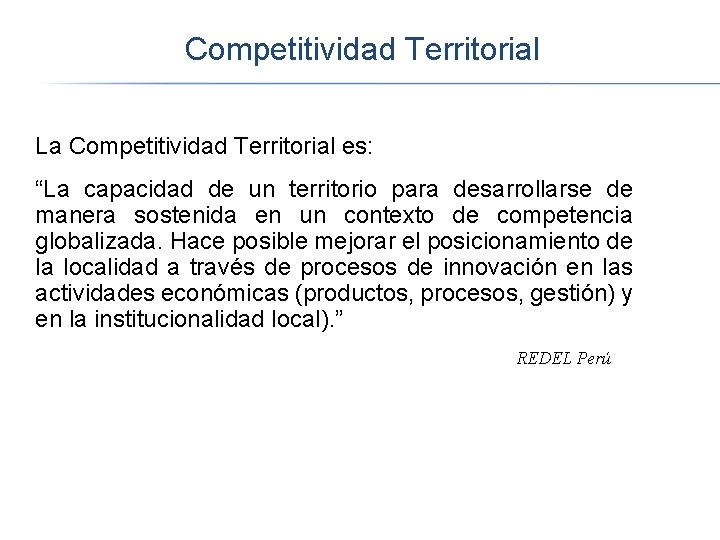 Competitividad Territorial

La Competitividad Territorial es:

“La capacidad de un territorio para desarrollarse de manera sostenida en un contexto de competencia globalizada. Hace posible mejorar el posicionamiento de la localidad a través de procesos de innovación en las actividades económicas (productos, procesos, gestión) y en la institucionalidad local).”

REDEL Perú